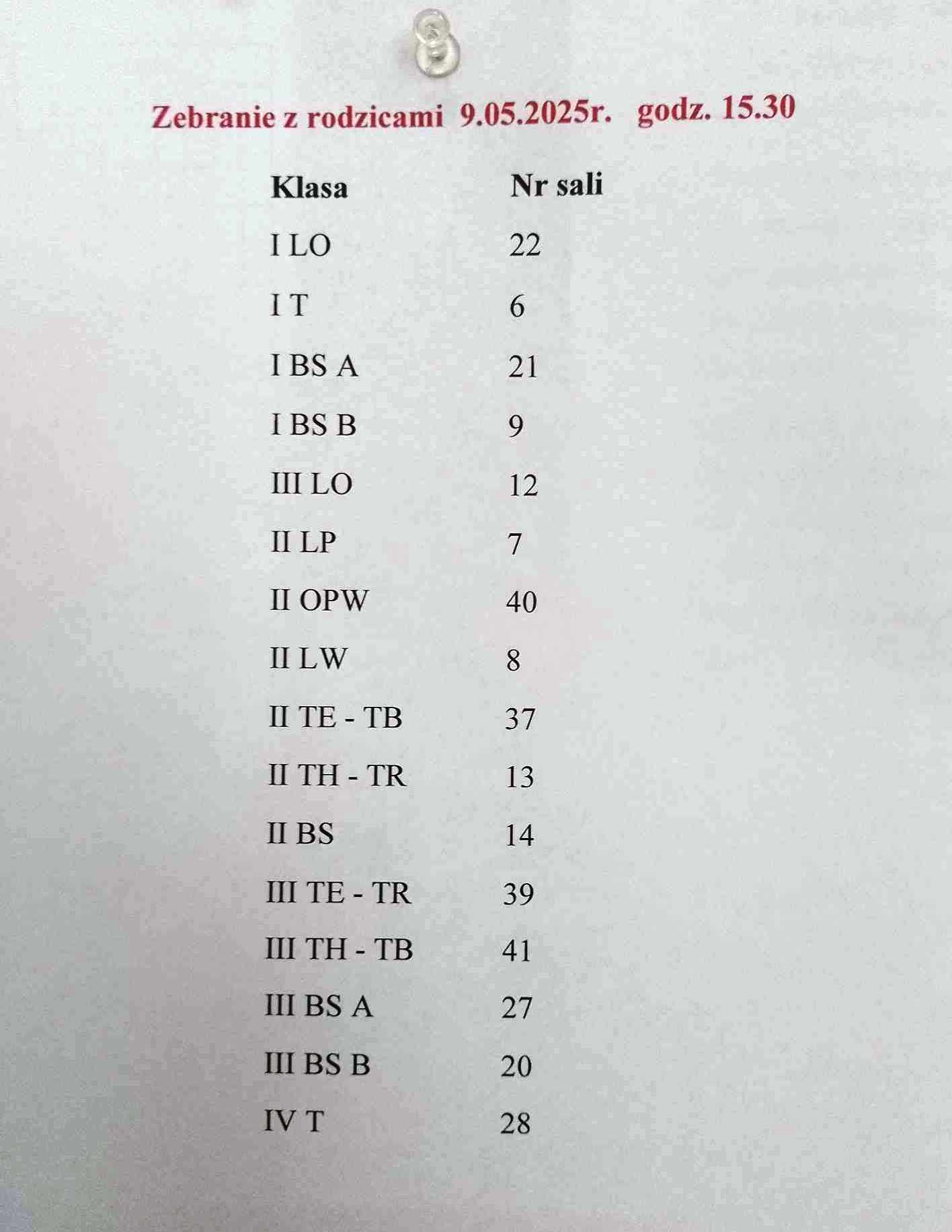 Zebranie z rodzicami 9.05.2025r. godz. 15.30

| Klasa | Nr sali |
|---|---|
| I LO | 22 |
| I T | 6 |
| I BS A | 21 |
| I BS B | 9 |
| III LO | 12 |
| II LP | 7 |
| II OPW | 40 |
| II LW | 8 |
| II TE - TB | 37 |
| II TH - TR | 13 |
| II BS | 14 |
| III TE - TR | 39 |
| III TH - TB | 41 |
| III BS A | 27 |
| III BS B | 20 |
| IV T | 28 |